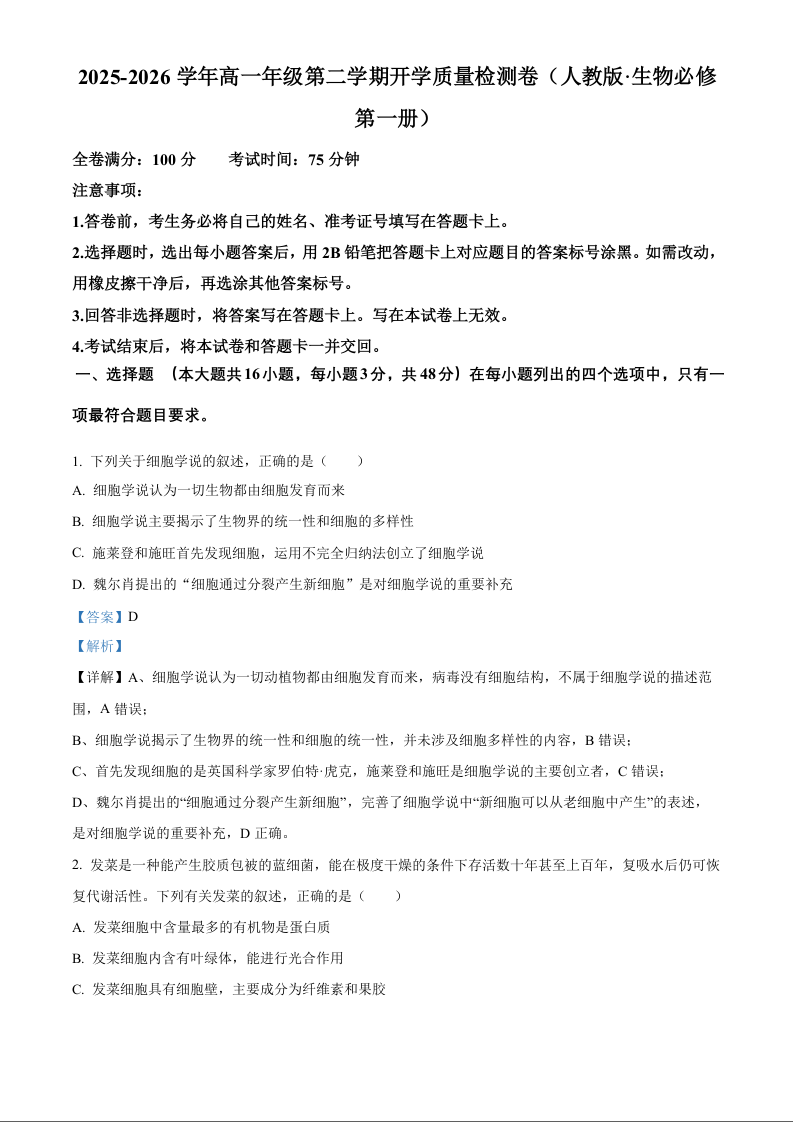 2025-2026 学年高一年级第二学期开学质量检测卷（人教版·生物必修第一册）

全卷满分：100 分　　考试时间：75 分钟

注意事项：

1.答卷前，考生务必将自己的姓名、准考证号填写在答题卡上。

2.选择题时，选出每小题答案后，用 2B 铅笔把答题卡上对应题目的答案标号涂黑。如需改动，用橡皮擦干净后，再选涂其他答案标号。

3.回答非选择题时，将答案写在答题卡上。写在本试卷上无效。

4.考试结束后，将本试卷和答题卡一并交回。

一、选择题 （本大题共16小题，每小题3分，共48分）在每小题列出的四个选项中，只有一项最符合题目要求。

1. 下列关于细胞学说的叙述，正确的是（　　）

A. 细胞学说认为一切生物都由细胞发育而来

B. 细胞学说主要揭示了生物界的统一性和细胞的多样性

C. 施莱登和施旺首先发现细胞，运用不完全归纳法创立了细胞学说

D. 魏尔肖提出的“细胞通过分裂产生新细胞”是对细胞学说的重要补充

【答案】D

【解析】

【详解】A、细胞学说认为一切动植物都由细胞发育而来，病毒没有细胞结构，不属于细胞学说的描述范围，A 错误；

B、细胞学说揭示了生物界的统一性和细胞的统一性，并未涉及细胞多样性的内容，B 错误；

C、首先发现细胞的是英国科学家罗伯特·虎克，施莱登和施旺是细胞学说的主要创立者，C 错误；

D、魏尔肖提出的“细胞通过分裂产生新细胞”，完善了细胞学说中“新细胞可以从老细胞中产生”的表述，是对细胞学说的重要补充，D 正确。

2. 发菜是一种能产生胶质包被的蓝细菌，能在极度干燥的条件下存活数十年甚至上百年，复吸水后仍可恢复代谢活性。下列有关发菜的叙述，正确的是（　　）

A. 发菜细胞中含量最多的有机物是蛋白质

B. 发菜细胞内含有叶绿体，能进行光合作用

C. 发菜细胞具有细胞壁，主要成分为纤维素和果胶